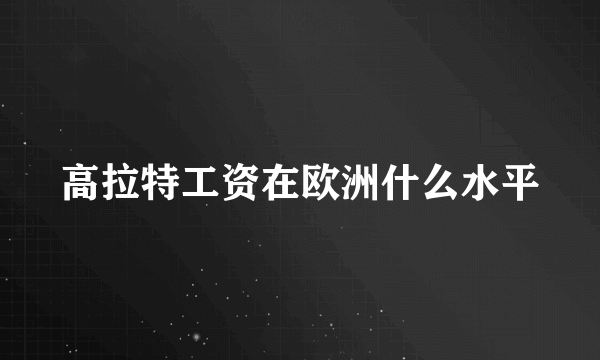 高拉特工资在欧洲什么水平